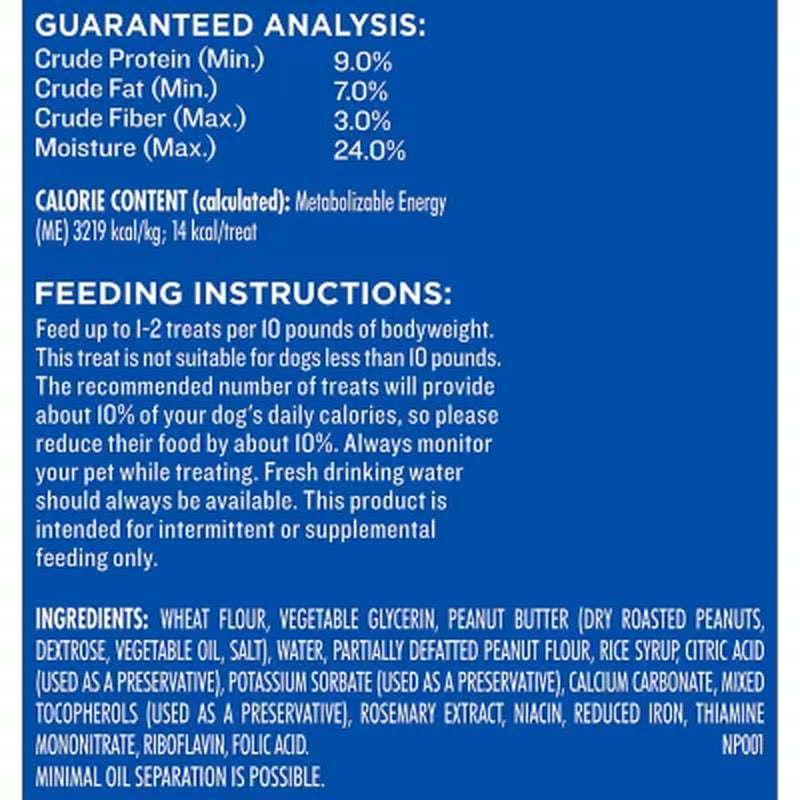 GUARANTEED ANALYSIS:

| | |
|---|---|
| Crude Protein (Min.) | 9.0% |
| Crude Fat (Min.) | 7.0% |
| Crude Fiber (Max.) | 3.0% |
| Moisture (Max.) | 24.0% |

CALORIE CONTENT (calculated): Metabolizable Energy (ME) 3219 kcal/kg; 14 kcal/treat

FEEDING INSTRUCTIONS:
Feed up to 1-2 treats per 10 pounds of bodyweight. This treat is not suitable for dogs less than 10 pounds. The recommended number of treats will provide about 10% of your dog's daily calories, so please reduce their food by about 10%. Always monitor your pet while treating. Fresh drinking water should always be available. This product is intended for intermittent or supplemental feeding only.

INGREDIENTS: WHEAT FLOUR, VEGETABLE GLYCERIN, PEANUT BUTTER (DRY ROASTED PEANUTS, DEXTROSE, VEGETABLE OIL, SALT), WATER, PARTIALLY DEFATTED PEANUT FLOUR, RICE SYRUP, CITRIC ACID (USED AS A PRESERVATIVE), POTASSIUM SORBATE (USED AS A PRESERVATIVE), CALCIUM CARBONATE, MIXED TOCOPHEROLS (USED AS A PRESERVATIVE), ROSEMARY EXTRACT, NIACIN, REDUCED IRON, THIAMINE MONONITRATE, RIBOFLAVIN, FOLIC ACID. NP001
MINIMAL OIL SEPARATION IS POSSIBLE.